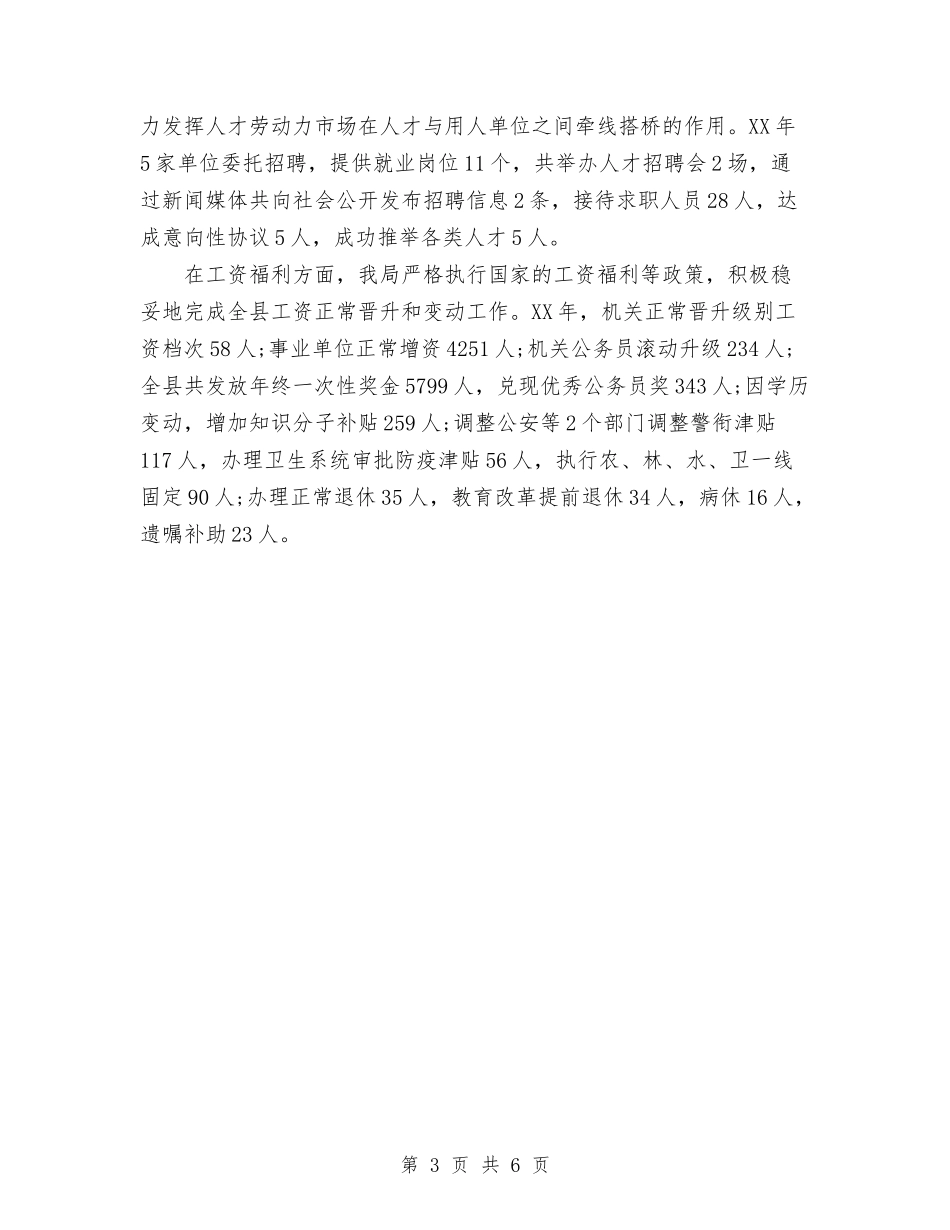 力发挥人才劳动力市场在人才与用人单位之间牵线搭桥的作用。XX年5家单位委托招聘，提供就业岗位11个，共举办人才招聘会2场，通过新闻媒体共向社会公开发布招聘信息2条，接待求职人员28人，达成意向性协议5人，成功推举各类人才5人。

在工资福利方面，我局严格执行国家的工资福利等政策，积极稳妥地完成全县工资正常晋升和变动工作。XX年，机关正常晋升级别工资档次58人;事业单位正常增资4251人;机关公务员滚动升级234人;全县共发放年终一次性奖金5799人，兑现优秀公务员奖343人;因学历变动，增加知识分子补贴259人;调整公安等2个部门调整警衔津贴117人，办理卫生系统审批防疫津贴56人，执行农、林、水、卫一线固定90人;办理正常退休35人，教育改革提前退休34人，病休16人，遗嘱补助23人。

第 3 页 共 6 页